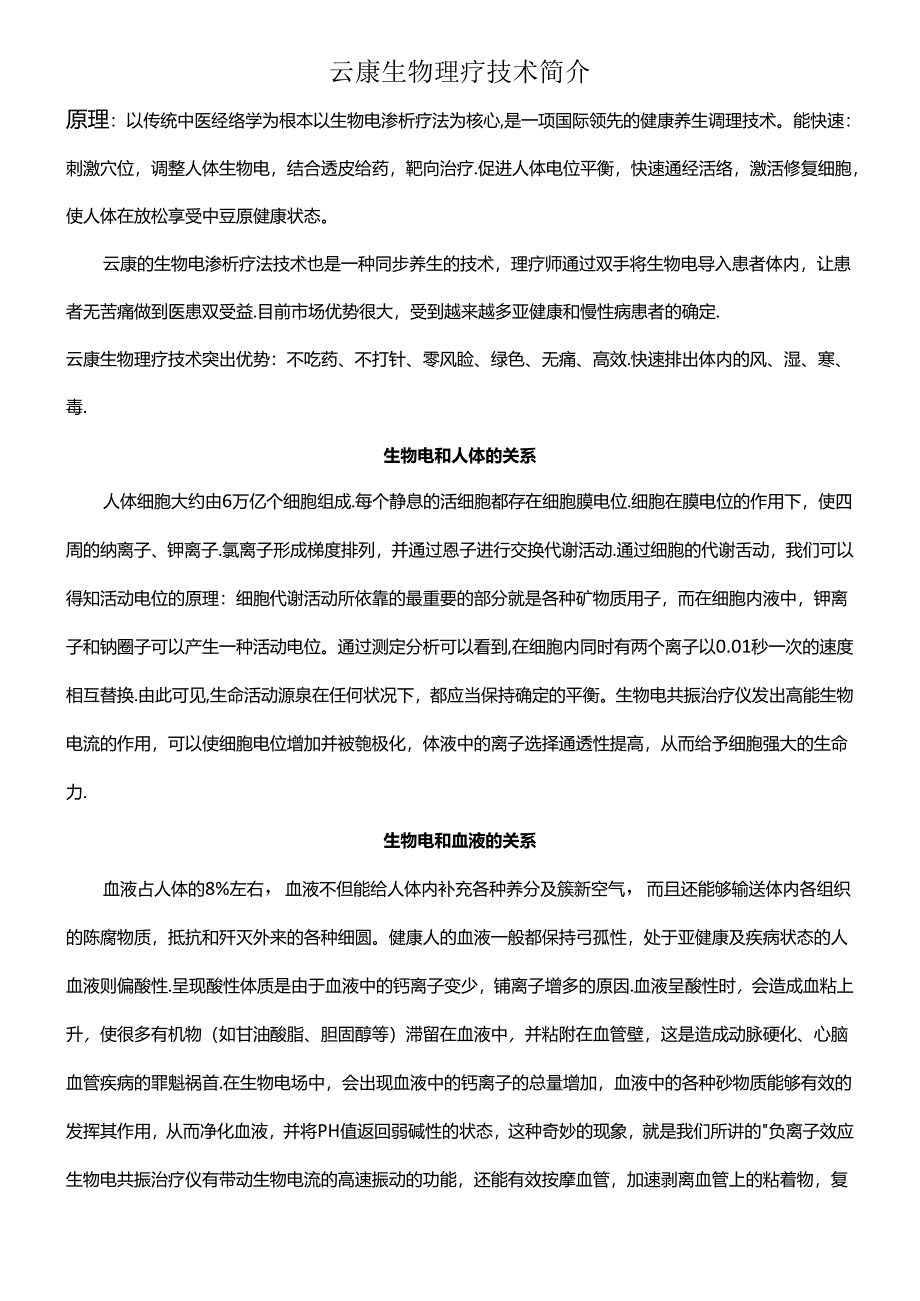 云康生物理疗技术简介

原理：以传统中医经络学为根本以生物电渗析疗法为核心,是一项国际领先的健康养生调理技术。能快速：刺激穴位，调整人体生物电，结合透皮给药，靶向治疗.促进人体电位平衡，快速通经活络，激活修复细胞，使人体在放松享受中豆原健康状态。

云康的生物电渗析疗法技术也是一种同步养生的技术，理疗师通过双手将生物电导入患者体内，让患者无苦痛做到医患双受益.目前市场优势很大，受到越来越多亚健康和慢性病患者的确定.

云康生物理疗技术突出优势：不吃药、不打针、零风险、绿色、无痛、高效.快速排出体内的风、湿、寒、毒.

生物电和人体的关系

人体细胞大约由6万亿个细胞组成.每个静息的活细胞都存在细胞膜电位.细胞在膜电位的作用下，使四周的纳离子、钾离子.氯离子形成梯度排列，并通过恩子进行交换代谢活动.通过细胞的代谢活动，我们可以得知活动电位的原理：细胞代谢活动所依靠的最重要的部分就是各种矿物质用子，而在细胞内液中，钾离子和钠圈子可以产生一种活动电位。通过测定分析可以看到,在细胞内同时有两个离子以0.01秒一次的速度相互替换.由此可见,生命活动源泉在任何状况下，都应当保持确定的平衡。生物电共振治疗仪发出高能生物电流的作用，可以使细胞电位增加并被匏极化，体液中的离子选择通透性提高，从而给予细胞强大的生命力.

生物电和血液的关系

血液占人体的8%左右，血液不但能给人体内补充各种养分及簇新空气，而且还能够输送体内各组织的陈腐物质，抵抗和歼灭外来的各种细圆。健康人的血液一般都保持弓孤性，处于亚健康及疾病状态的人血液则偏酸性.呈现酸性体质是由于血液中的钙离子变少，铺离子增多的原因.血液呈酸性时，会造成血粘上升，使很多有机物（如甘油酸脂、胆固醇等）滞留在血液中，并粘附在血管壁，这是造成动脉硬化、心脑血管疾病的罪魁祸首.在生物电场中，会出现血液中的钙离子的总量增加，血液中的各种砂物质能够有效的发挥其作用，从而净化血液，并将PH值返回弱碱性的状态，这种奇妙的现象，就是我们所讲的"负离子效应生物电共振治疗仪有带动生物电流的高速振动的功能，还能有效按摩血管，加速剥离血管上的粘着物，复